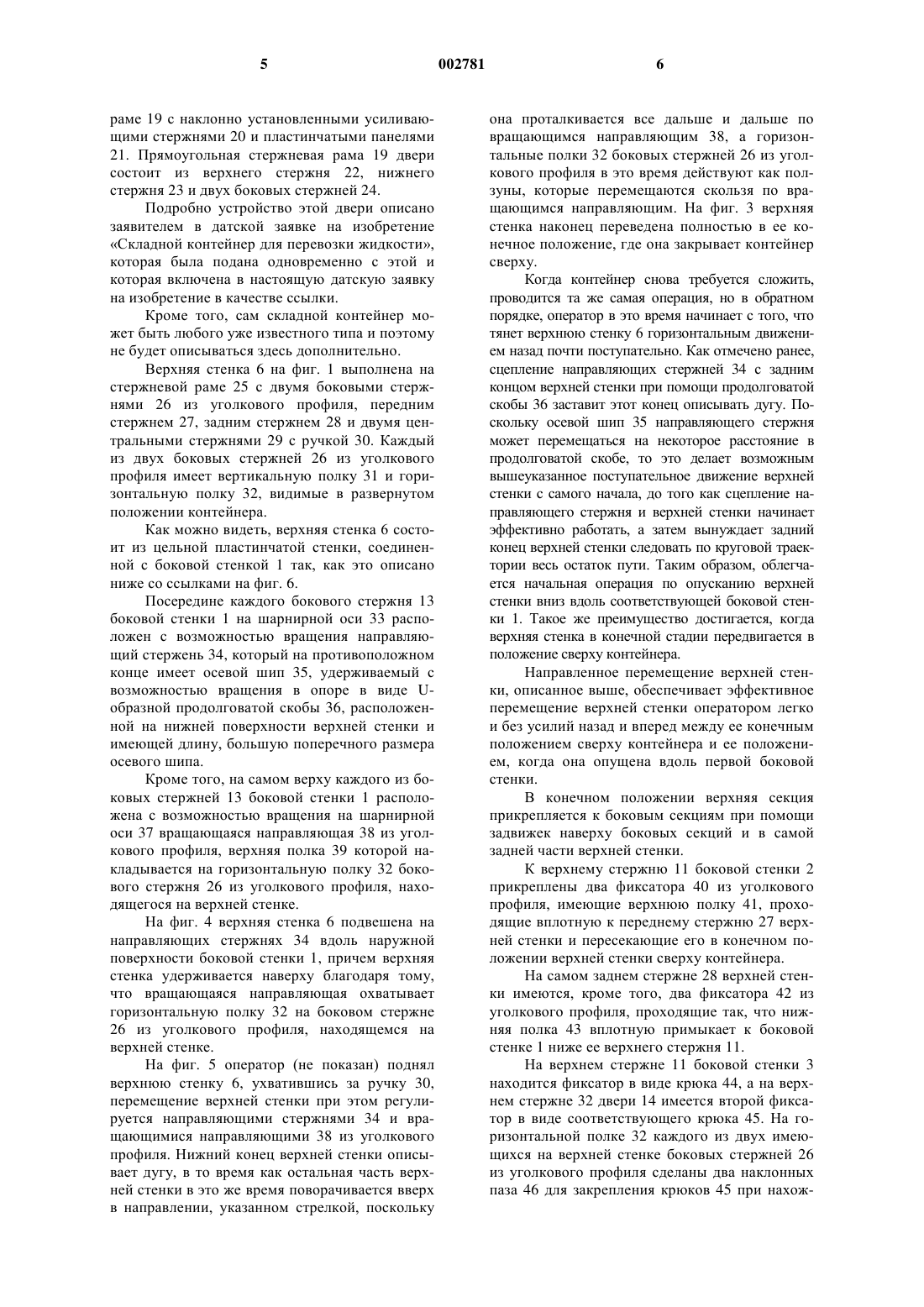 5 002781 6

раме 19 с наклонно установленными усиливающими стержнями 20 и пластинчатыми панелями 21. Прямоугольная стержневая рама 19 двери состоит из верхнего стержня 22, нижнего стержня 23 и двух боковых стержней 24.

Подробно устройство этой двери описано заявителем в датской заявке на изобретение «Складной контейнер для перевозки жидкости», которая была подана одновременно с этой и которая включена в настоящую датскую заявку на изобретение в качестве ссылки.

Кроме того, сам складной контейнер может быть любого уже известного типа и поэтому не будет описываться здесь дополнительно.

Верхняя стенка 6 на фиг. 1 выполнена на стержневой раме 25 с двумя боковыми стержнями 26 из уголкового профиля, передним стержнем 27, задним стержнем 28 и двумя центральными стержнями 29 с ручкой 30. Каждый из двух боковых стержней 26 из уголкового профиля имеет вертикальную полку 31 и горизонтальную полку 32, видимые в развернутом положении контейнера.

Как можно видеть, верхняя стенка 6 состоит из цельной пластинчатой стенки, соединенной с боковой стенкой 1 так, как это описано ниже со ссылками на фиг. 6.

Посередине каждого бокового стержня 13 боковой стенки 1 на шарнирной оси 33 расположен с возможностью вращения направляющий стержень 34, который на противоположном конце имеет осевой шип 35, удерживаемый с возможностью вращения в опоре в виде U-образной продолговатой скобы 36, расположенной на нижней поверхности верхней стенки и имеющей длину, большую поперечного размера осевого шипа.

Кроме того, на самом верху каждого из боковых стержней 13 боковой стенки 1 расположена с возможностью вращения на шарнирной оси 37 вращающаяся направляющая 38 из уголкового профиля, верхняя полка 39 которой накладывается на горизонтальную полку 32 бокового стержня 26 из уголкового профиля, находящегося на верхней стенке.

На фиг. 4 верхняя стенка 6 подвешена на направляющих стержнях 34 вдоль наружной поверхности боковой стенки 1, причем верхняя стенка удерживается наверху благодаря тому, что вращающаяся направляющая охватывает горизонтальную полку 32 на боковом стержне 26 из уголкового профиля, находящемся на верхней стенке.

На фиг. 5 оператор (не показан) поднял верхнюю стенку 6, ухватившись за ручку 30, перемещение верхней стенки при этом регулируется направляющими стержнями 34 и вращающимися направляющими 38 из уголкового профиля. Нижний конец верхней стенки описывает дугу, в то время как остальная часть верхней стенки в это же время поворачивается вверх в направлении, указанном стрелкой, поскольку она проталкивается все дальше и дальше по вращающимся направляющим 38, а горизонтальные полки 32 боковых стержней 26 из уголкового профиля в это время действуют как ползуны, которые перемещаются скользя по вращающимся направляющим. На фиг. 3 верхняя стенка наконец переведена полностью в ее конечное положение, где она закрывает контейнер сверху.

Когда контейнер снова требуется сложить, проводится та же самая операция, но в обратном порядке, оператор в это время начинает с того, что тянет верхнюю стенку 6 горизонтальным движением назад почти поступательно. Как отмечено ранее, сцепление направляющих стержней 34 с задним концом верхней стенки при помощи продолговатой скобы 36 заставит этот конец описывать дугу. Поскольку осевой шип 35 направляющего стержня может перемещаться на некоторое расстояние в продолговатой скобе, то это делает возможным вышеуказанное поступательное движение верхней стенки с самого начала, до того как сцепление направляющего стержня и верхней стенки начинает эффективно работать, а затем вынуждает задний конец верхней стенки следовать по круговой траектории весь остаток пути. Таким образом, облегчается начальная операция по опусканию верхней стенки вниз вдоль соответствующей боковой стенки 1. Такое же преимущество достигается, когда верхняя стенка в конечной стадии передвигается в положение сверху контейнера.

Направленное перемещение верхней стенки, описанное выше, обеспечивает эффективное перемещение верхней стенки оператором легко и без усилий назад и вперед между ее конечным положением сверху контейнера и ее положением, когда она опущена вдоль первой боковой стенки.

В конечном положении верхняя секция прикрепляется к боковым секциям при помощи задвижек наверху боковых секций и в самой задней части верхней стенки.

К верхнему стержню 11 боковой стенки 2 прикреплены два фиксатора 40 из уголкового профиля, имеющие верхнюю полку 41, проходящие вплотную к переднему стержню 27 верхней стенки и пересекающие его в конечном положении верхней стенки сверху контейнера.

На самом заднем стержне 28 верхней стенки имеются, кроме того, два фиксатора 42 из уголкового профиля, проходящие так, что нижняя полка 43 вплотную примыкает к боковой стенке 1 ниже ее верхнего стержня 11.

На верхнем стержне 11 боковой стенки 3 находится фиксатор в виде крюка 44, а на верхнем стержне 32 двери 14 имеется второй фиксатор в виде соответствующего крюка 45. На горизонтальной полке 32 каждого из двух имеющихся на верхней стенке боковых стержней 26 из уголкового профиля сделаны два наклонных паза 46 для закрепления крюков 45 при нахож-